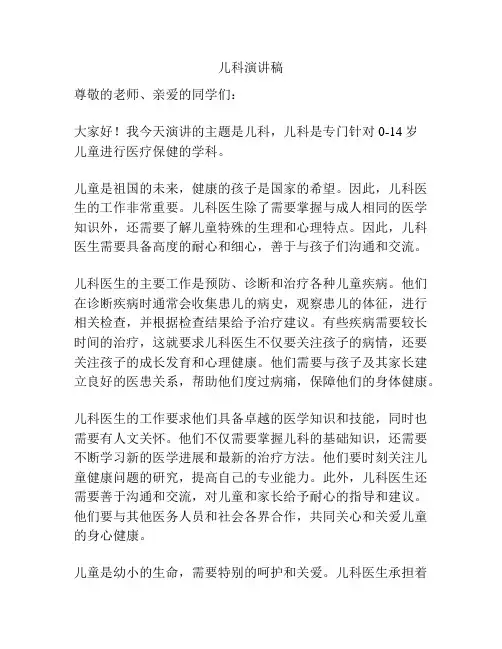 儿科演讲稿

尊敬的老师、亲爱的同学们：

大家好！我今天演讲的主题是儿科，儿科是专门针对 0-14 岁儿童进行医疗保健的学科。

儿童是祖国的未来，健康的孩子是国家的希望。因此，儿科医生的工作非常重要。儿科医生除了需要掌握与成人相同的医学知识外，还需要了解儿童特殊的生理和心理特点。因此，儿科医生需要具备高度的耐心和细心，善于与孩子们沟通和交流。

儿科医生的主要工作是预防、诊断和治疗各种儿童疾病。他们在诊断疾病时通常会收集患儿的病史，观察患儿的体征，进行相关检查，并根据检查结果给予治疗建议。有些疾病需要较长时间的治疗，这就要求儿科医生不仅要关注孩子的病情，还要关注孩子的成长发育和心理健康。他们需要与孩子及其家长建立良好的医患关系，帮助他们度过病痛，保障他们的身体健康。

儿科医生的工作要求他们具备卓越的医学知识和技能，同时也需要有人文关怀。他们不仅需要掌握儿科的基础知识，还需要不断学习新的医学进展和最新的治疗方法。他们要时刻关注儿童健康问题的研究，提高自己的专业能力。此外，儿科医生还需要善于沟通和交流，对儿童和家长给予耐心的指导和建议。他们要与其他医务人员和社会各界合作，共同关心和关爱儿童的身心健康。

儿童是幼小的生命，需要特别的呵护和关爱。儿科医生承担着